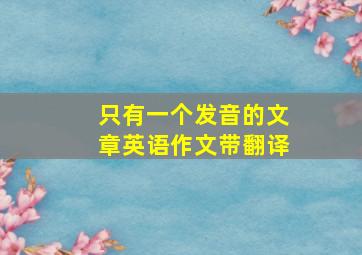 只有一个发音的文章英语作文带翻译